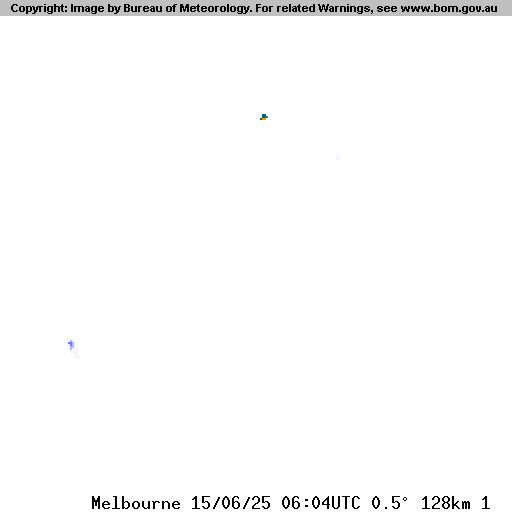 Copyright: Image by Bureau of Meteorology. For related Warnings, see www.bom.gov.au

Melbourne 15/06/25 06:04UTC 0.5° 128km 1